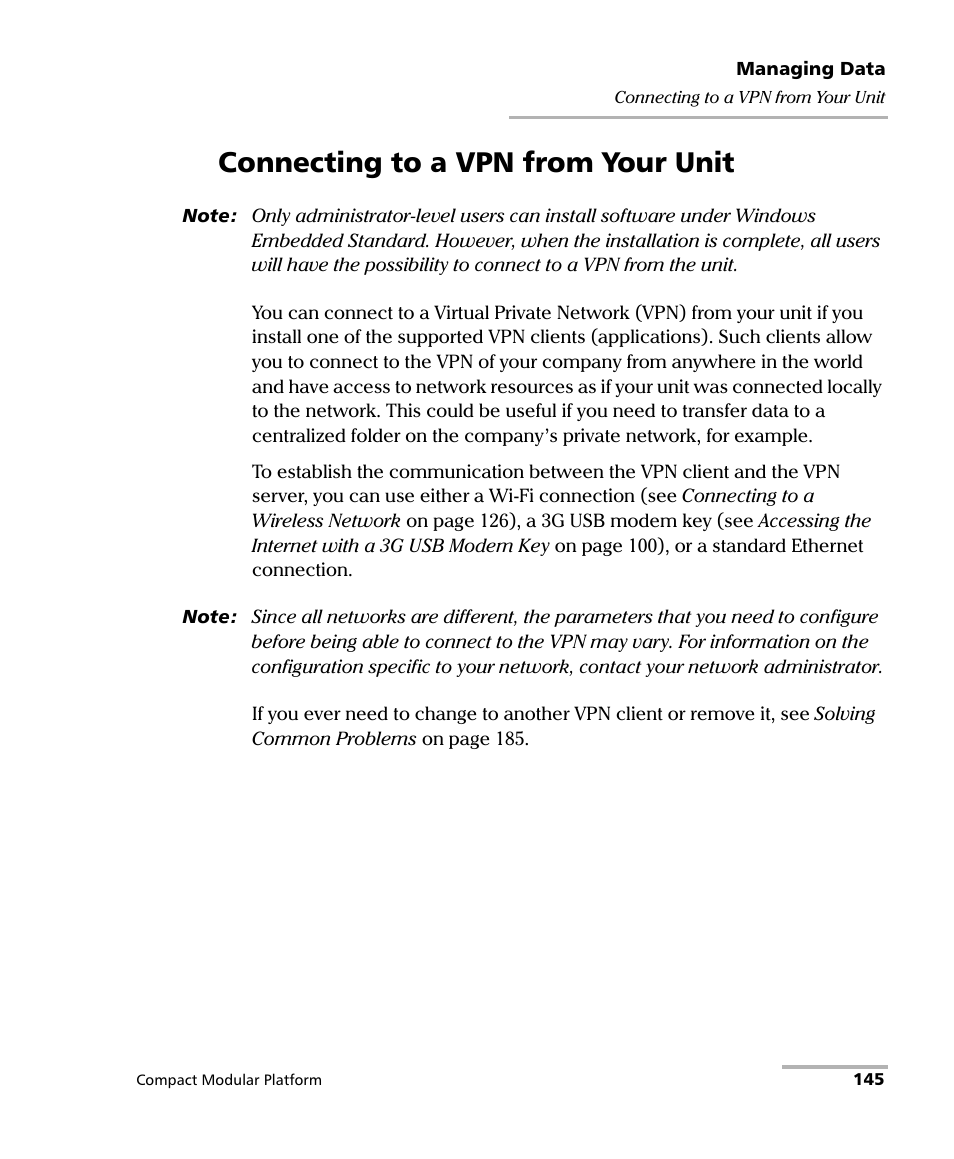 Managing Data
Connecting to a VPN from Your Unit

Connecting to a VPN from Your Unit

Note: Only administrator-level users can install software under Windows Embedded Standard. However, when the installation is complete, all users will have the possibility to connect to a VPN from the unit.

You can connect to a Virtual Private Network (VPN) from your unit if you install one of the supported VPN clients (applications). Such clients allow you to connect to the VPN of your company from anywhere in the world and have access to network resources as if your unit was connected locally to the network. This could be useful if you need to transfer data to a centralized folder on the company's private network, for example.

To establish the communication between the VPN client and the VPN server, you can use either a Wi-Fi connection (see Connecting to a Wireless Network on page 126), a 3G USB modem key (see Accessing the Internet with a 3G USB Modem Key on page 100), or a standard Ethernet connection.

Note: Since all networks are different, the parameters that you need to configure before being able to connect to the VPN may vary. For information on the configuration specific to your network, contact your network administrator.

If you ever need to change to another VPN client or remove it, see Solving Common Problems on page 185.

Compact Modular Platform 145